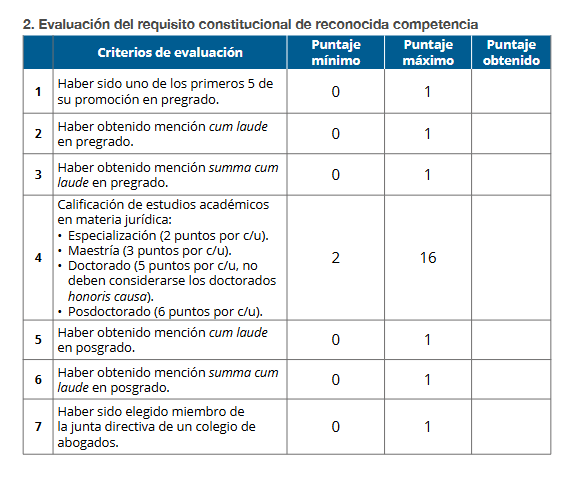 2. Evaluación del requisito constitucional de reconocida competencia

|  | Criterios de evaluación | Puntaje mínimo | Puntaje máximo | Puntaje obtenido |
|---|---|---|---|---|
| 1 | Haber sido uno de los primeros 5 de su promoción en pregrado. | 0 | 1 |  |
| 2 | Haber obtenido mención cum laude en pregrado. | 0 | 1 |  |
| 3 | Haber obtenido mención summa cum laude en pregrado. | 0 | 1 |  |
| 4 | Calificación de estudios académicos en materia jurídica: • Especialización (2 puntos por c/u). • Maestría (3 puntos por c/u). • Doctorado (5 puntos por c/u, no deben considerarse los doctorados honoris causa). • Posdoctorado (6 puntos por c/u). | 2 | 16 |  |
| 5 | Haber obtenido mención cum laude en posgrado. | 0 | 1 |  |
| 6 | Haber obtenido mención summa cum laude en posgrado. | 0 | 1 |  |
| 7 | Haber sido elegido miembro de la junta directiva de un colegio de abogados. | 0 | 1 |  |